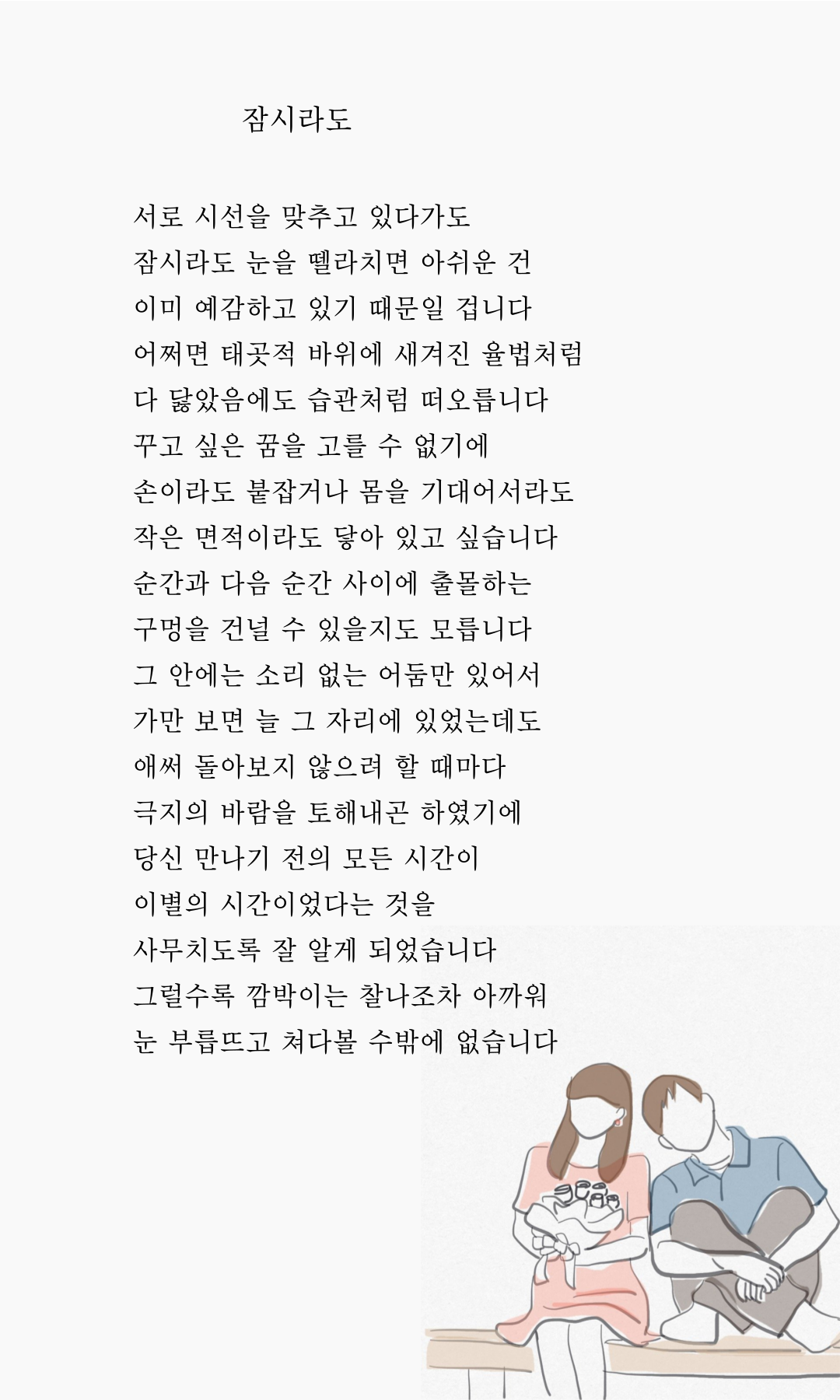 잠시라도

서로 시선을 맞추고 있다가도
잠시라도 눈을 뗄라치면 아쉬운 건
이미 예감하고 있기 때문일 겁니다
어쩌면 태곳적 바위에 새겨진 율법처럼
다 닳았음에도 습관처럼 떠오릅니다
꾸고 싶은 꿈을 고를 수 없기에
손이라도 붙잡거나 몸을 기대어서라도
작은 면적이라도 닿아 있고 싶습니다
순간과 다음 순간 사이에 출몰하는
구멍을 건널 수 있을지도 모릅니다
그 안에는 소리 없는 어둠만 있어서
가만 보면 늘 그 자리에 있었는데도
애써 돌아보지 않으려 할 때마다
극지의 바람을 토해내곤 하였기에
당신 만나기 전의 모든 시간이
이별의 시간이었다는 것을
사무치도록 잘 알게 되었습니다
그럴수록 깜박이는 찰나조차 아까워
눈 부릅뜨고 쳐다볼 수밖에 없습니다